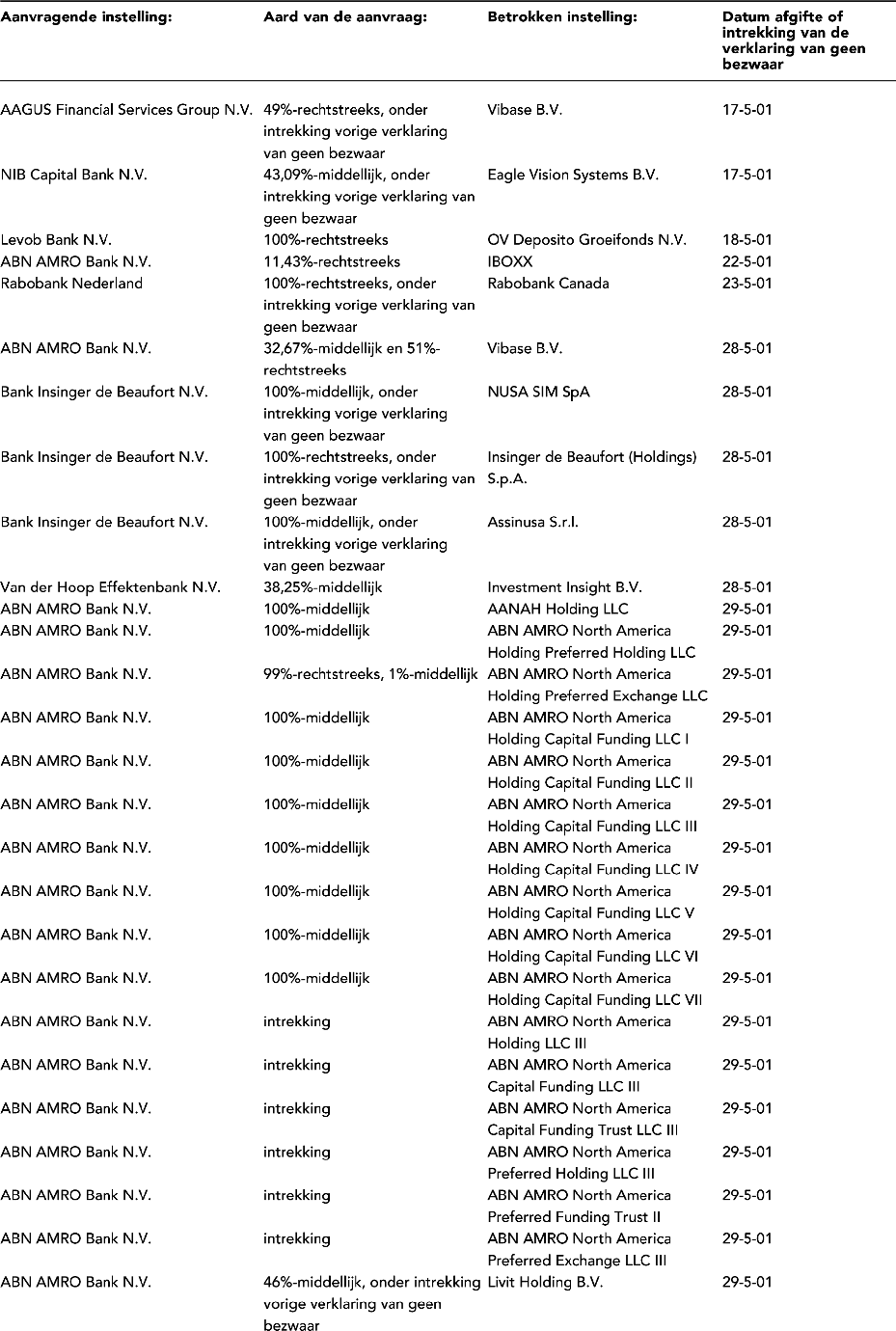 | Aanvragende instelling: | Aard van de aanvraag: | Betrokken instelling: | Datum afgifte of intrekking van de verklaring van geen bezwaar |
|---|---|---|---|
| AAGUS Financial Services Group N.V. | 49%-rechtstreeks, onder intrekking vorige verklaring van geen bezwaar | Vibase B.V. | 17-5-01 |
| NIB Capital Bank N.V. | 43,09%-middellijk, onder intrekking vorige verklaring van geen bezwaar | Eagle Vision Systems B.V. | 17-5-01 |
| Levob Bank N.V. | 100%-rechtstreeks | OV Deposito Groeifonds N.V. | 18-5-01 |
| ABN AMRO Bank N.V. | 11,43%-rechtstreeks | IBOXX | 22-5-01 |
| Rabobank Nederland | 100%-rechtstreeks, onder intrekking vorige verklaring van geen bezwaar | Rabobank Canada | 23-5-01 |
| ABN AMRO Bank N.V. | 32,67%-middellijk en 51%-rechtstreeks | Vibase B.V. | 28-5-01 |
| Bank Insinger de Beaufort N.V. | 100%-middellijk, onder intrekking vorige verklaring van geen bezwaar | NUSA SIM SpA | 28-5-01 |
| Bank Insinger de Beaufort N.V. | 100%-rechtstreeks, onder intrekking vorige verklaring van geen bezwaar | Insinger de Beaufort (Holdings) S.p.A. | 28-5-01 |
| Bank Insinger de Beaufort N.V. | 100%-middellijk, onder intrekking vorige verklaring van geen bezwaar | Assinusa S.r.l. | 28-5-01 |
| Van der Hoop Effektenbank N.V. | 38,25%-middellijk | Investment Insight B.V. | 28-5-01 |
| ABN AMRO Bank N.V. | 100%-middellijk | AANAH Holding LLC | 29-5-01 |
| ABN AMRO Bank N.V. | 100%-middellijk | ABN AMRO North America Holding Preferred Holding LLC | 29-5-01 |
| ABN AMRO Bank N.V. | 99%-rechtstreeks, 1%-middellijk | ABN AMRO North America Holding Preferred Exchange LLC | 29-5-01 |
| ABN AMRO Bank N.V. | 100%-middellijk | ABN AMRO North America Holding Capital Funding LLC I | 29-5-01 |
| ABN AMRO Bank N.V. | 100%-middellijk | ABN AMRO North America Holding Capital Funding LLC II | 29-5-01 |
| ABN AMRO Bank N.V. | 100%-middellijk | ABN AMRO North America Holding Capital Funding LLC III | 29-5-01 |
| ABN AMRO Bank N.V. | 100%-middellijk | ABN AMRO North America Holding Capital Funding LLC IV | 29-5-01 |
| ABN AMRO Bank N.V. | 100%-middellijk | ABN AMRO North America Holding Capital Funding LLC V | 29-5-01 |
| ABN AMRO Bank N.V. | 100%-middellijk | ABN AMRO North America Holding Capital Funding LLC VI | 29-5-01 |
| ABN AMRO Bank N.V. | 100%-middellijk | ABN AMRO North America Holding Capital Funding LLC VII | 29-5-01 |
| ABN AMRO Bank N.V. | intrekking | ABN AMRO North America Holding LLC III | 29-5-01 |
| ABN AMRO Bank N.V. | intrekking | ABN AMRO North America Capital Funding LLC III | 29-5-01 |
| ABN AMRO Bank N.V. | intrekking | ABN AMRO North America Capital Funding Trust LLC III | 29-5-01 |
| ABN AMRO Bank N.V. | intrekking | ABN AMRO North America Preferred Holding LLC III | 29-5-01 |
| ABN AMRO Bank N.V. | intrekking | ABN AMRO North America Preferred Funding Trust II | 29-5-01 |
| ABN AMRO Bank N.V. | intrekking | ABN AMRO North America Preferred Exchange LLC III | 29-5-01 |
| ABN AMRO Bank N.V. | 46%-middellijk, onder intrekking vorige verklaring van geen bezwaar | Livit Holding B.V. | 29-5-01 |